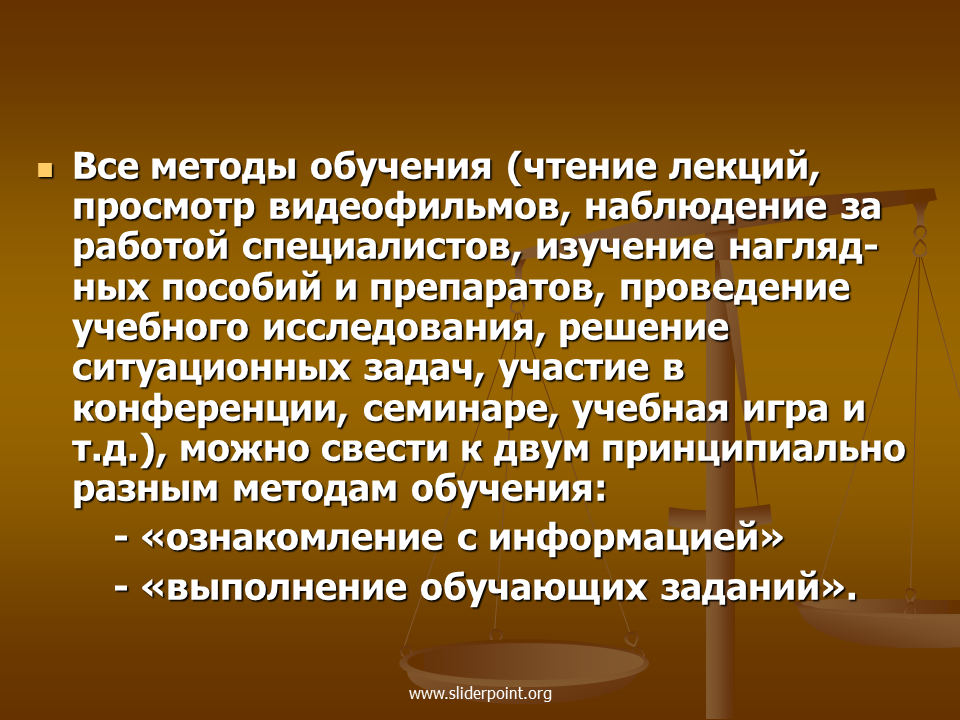 Все методы обучения (чтение лекций, просмотр видеофильмов, наблюдение за работой специалистов, изучение наглядных пособий и препаратов, проведение учебного исследования, решение ситуационных задач, участие в конференции, семинаре, учебная игра и т.д.), можно свести к двум принципиально разным методам обучения:

- «ознакомление с информацией»

- «выполнение обучающих заданий».

www.sliderpoint.org